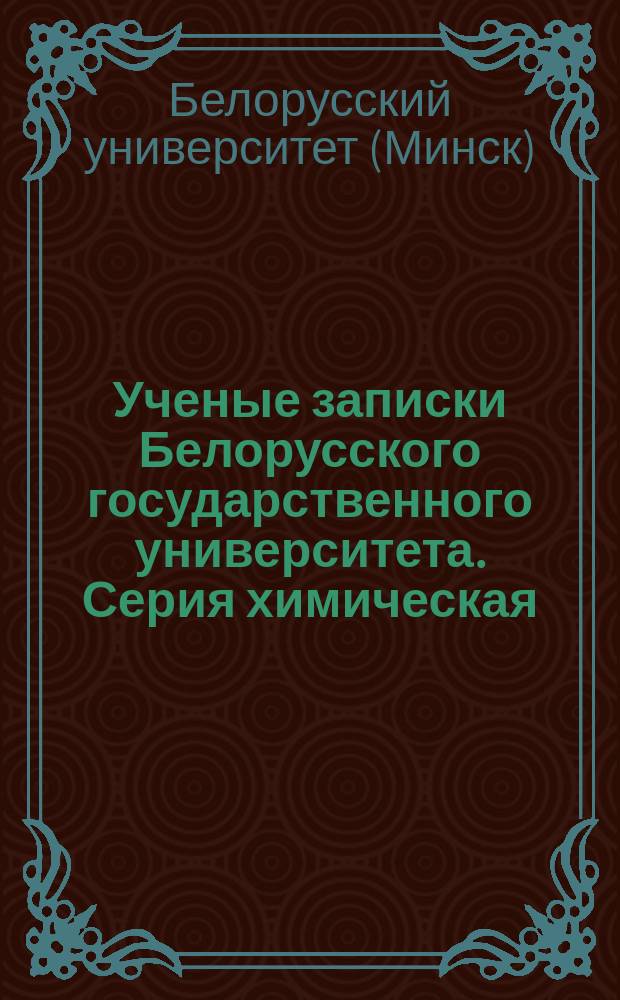 Белорусский университет (Минск)

Ученые записки Белорусского государственного университета. Серия химическая